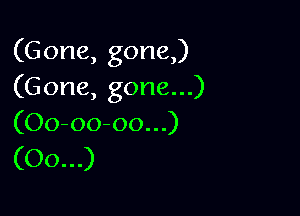 (Gone, gone,)
(Gone, gone...)
(Oo-oo-oo...)
(Oo...)